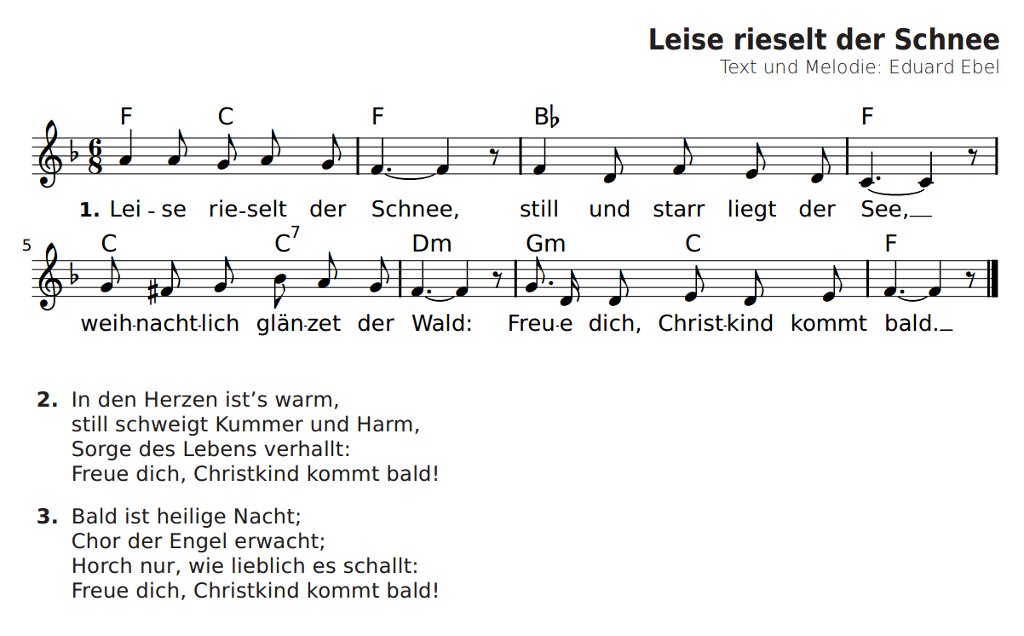 Leise rieselt der Schnee

Text und Melodie: Eduard Ebel

F C F B♭ F

1. Lei - se rie-selt der Schnee, still und starr liegt der See,

5 C C$^7$ Dm Gm C F

weih-nacht-lich glän-zet der Wald: Freu-e dich, Christ-kind kommt bald.

2. In den Herzen ist's warm,
still schweigt Kummer und Harm,
Sorge des Lebens verhallt:
Freue dich, Christkind kommt bald!

3. Bald ist heilige Nacht;
Chor der Engel erwacht;
Horch nur, wie lieblich es schallt:
Freue dich, Christkind kommt bald!